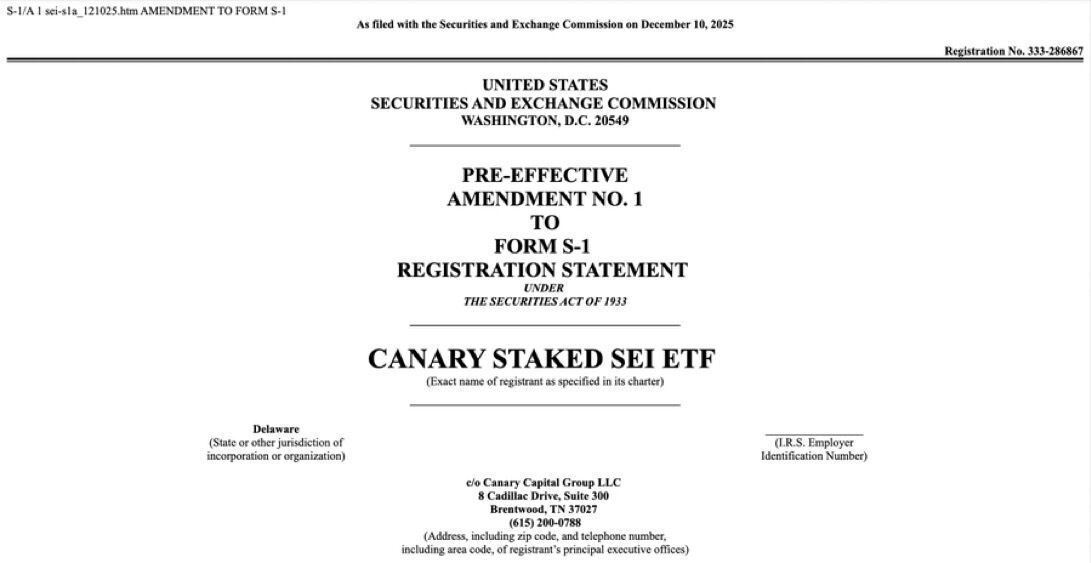 S-1/A 1 sei-s1a_121025.htm AMENDMENT TO FORM S-1

As filed with the Securities and Exchange Commission on December 10, 2025

Registration No. 333-286867

UNITED STATES
SECURITIES AND EXCHANGE COMMISSION
WASHINGTON, D.C. 20549

PRE-EFFECTIVE
AMENDMENT NO. 1
TO
FORM S-1
REGISTRATION STATEMENT
UNDER
THE SECURITIES ACT OF 1933

CANARY STAKED SEI ETF
(Exact name of registrant as specified in its charter)

Delaware
(State or other jurisdiction of incorporation or organization)

(I.R.S. Employer Identification Number)

c/o Canary Capital Group LLC
8 Cadillac Drive, Suite 300
Brentwood, TN 37027
(615) 200-0788
(Address, including zip code, and telephone number, including area code, of registrant's principal executive offices)